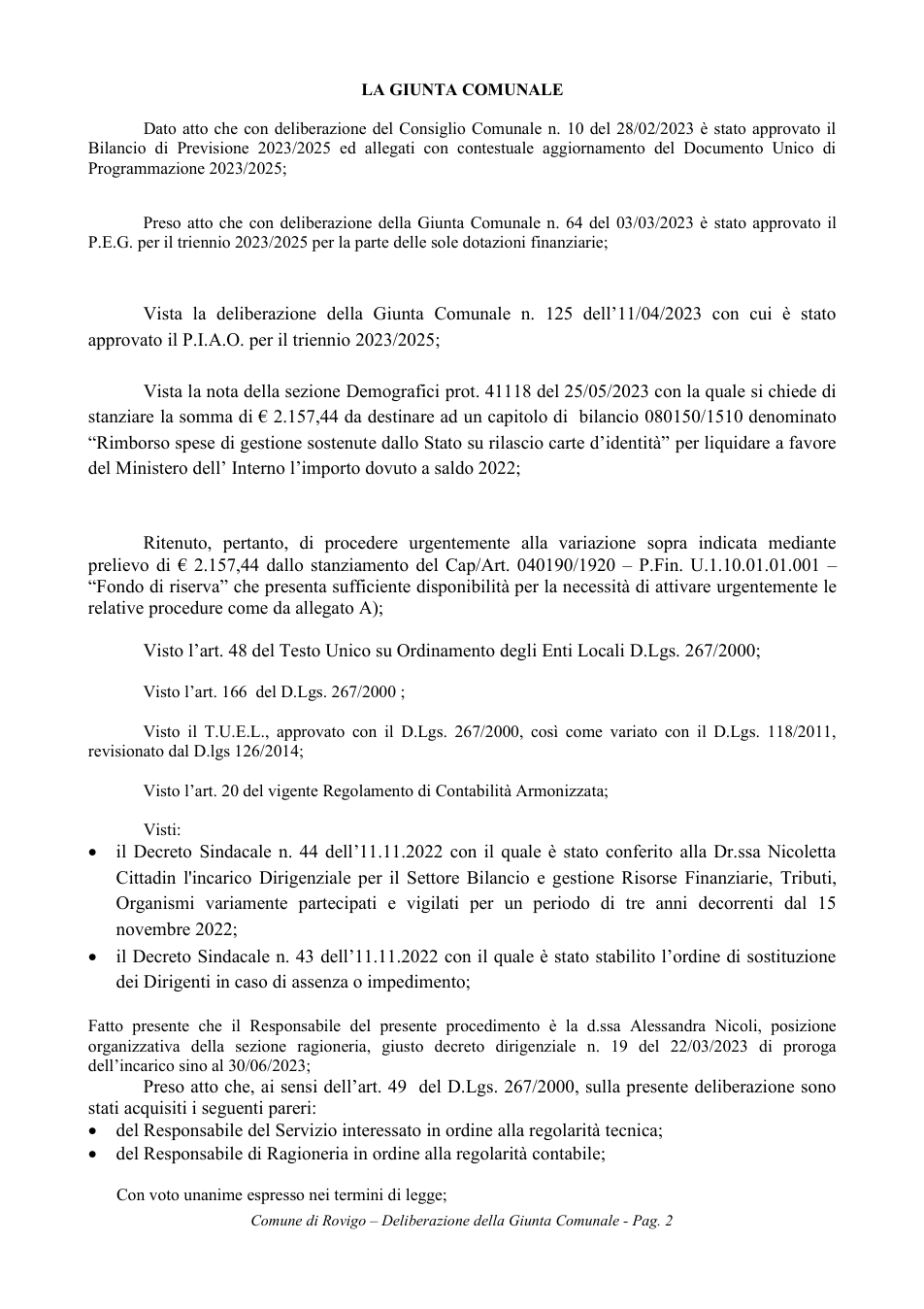 LA GIUNTA COMUNALE

Dato atto che con deliberazione del Consiglio Comunale n. 10 del 28/02/2023 è stato approvato il Bilancio di Previsione 2023/2025 ed allegati con contestuale aggiornamento del Documento Unico di Programmazione 2023/2025;

Preso atto che con deliberazione della Giunta Comunale n. 64 del 03/03/2023 è stato approvato il P.E.G. per il triennio 2023/2025 per la parte delle sole dotazioni finanziarie;

Vista la deliberazione della Giunta Comunale n. 125 dell'11/04/2023 con cui è stato approvato il P.I.A.O. per il triennio 2023/2025;

Vista la nota della sezione Demografici prot. 41118 del 25/05/2023 con la quale si chiede di stanziare la somma di € 2.157,44 da destinare ad un capitolo di bilancio 080150/1510 denominato "Rimborso spese di gestione sostenute dallo Stato su rilascio carte d'identità" per liquidare a favore del Ministero dell' Interno l'importo dovuto a saldo 2022;

Ritenuto, pertanto, di procedere urgentemente alla variazione sopra indicata mediante prelievo di € 2.157,44 dallo stanziamento del Cap/Art. 040190/1920 – P.Fin. U.1.10.01.01.001 – "Fondo di riserva" che presenta sufficiente disponibilità per la necessità di attivare urgentemente le relative procedure come da allegato A);

Visto l'art. 48 del Testo Unico su Ordinamento degli Enti Locali D.Lgs. 267/2000;

Visto l'art. 166 del D.Lgs. 267/2000 ;

Visto il T.U.E.L., approvato con il D.Lgs. 267/2000, così come variato con il D.Lgs. 118/2011, revisionato dal D.lgs 126/2014;

Visto l'art. 20 del vigente Regolamento di Contabilità Armonizzata;

Visti:
• il Decreto Sindacale n. 44 dell'11.11.2022 con il quale è stato conferito alla Dr.ssa Nicoletta Cittadin l'incarico Dirigenziale per il Settore Bilancio e gestione Risorse Finanziarie, Tributi, Organismi variamente partecipati e vigilati per un periodo di tre anni decorrenti dal 15 novembre 2022;
• il Decreto Sindacale n. 43 dell'11.11.2022 con il quale è stato stabilito l'ordine di sostituzione dei Dirigenti in caso di assenza o impedimento;

Fatto presente che il Responsabile del presente procedimento è la d.ssa Alessandra Nicoli, posizione organizzativa della sezione ragioneria, giusto decreto dirigenziale n. 19 del 22/03/2023 di proroga dell'incarico sino al 30/06/2023;

Preso atto che, ai sensi dell'art. 49 del D.Lgs. 267/2000, sulla presente deliberazione sono stati acquisiti i seguenti pareri:
• del Responsabile del Servizio interessato in ordine alla regolarità tecnica;
• del Responsabile di Ragioneria in ordine alla regolarità contabile;

Con voto unanime espresso nei termini di legge;

Comune di Rovigo – Deliberazione della Giunta Comunale - Pag. 2